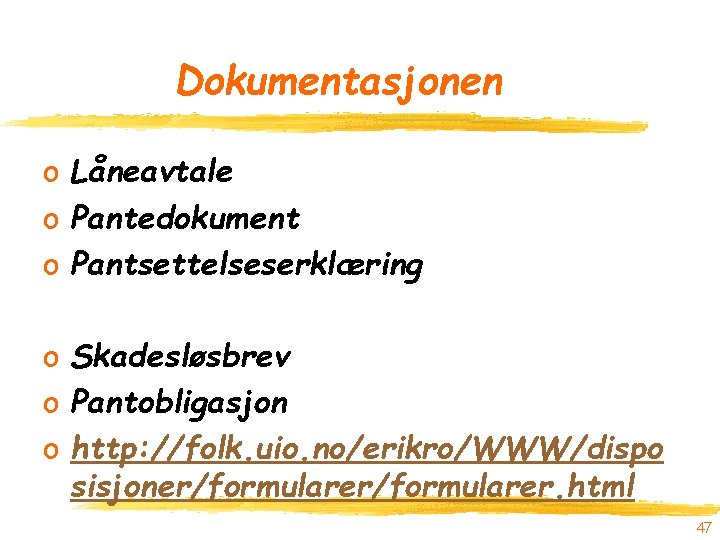 Dokumentasjonen

o Låneavtale
o Pantedokument
o Pantsettelseserklæring

o Skadesløsbrev
o Pantobligasjon
o http://folk.uio.no/erikro/WWW/disposisjoner/formularer/formularer.html

47